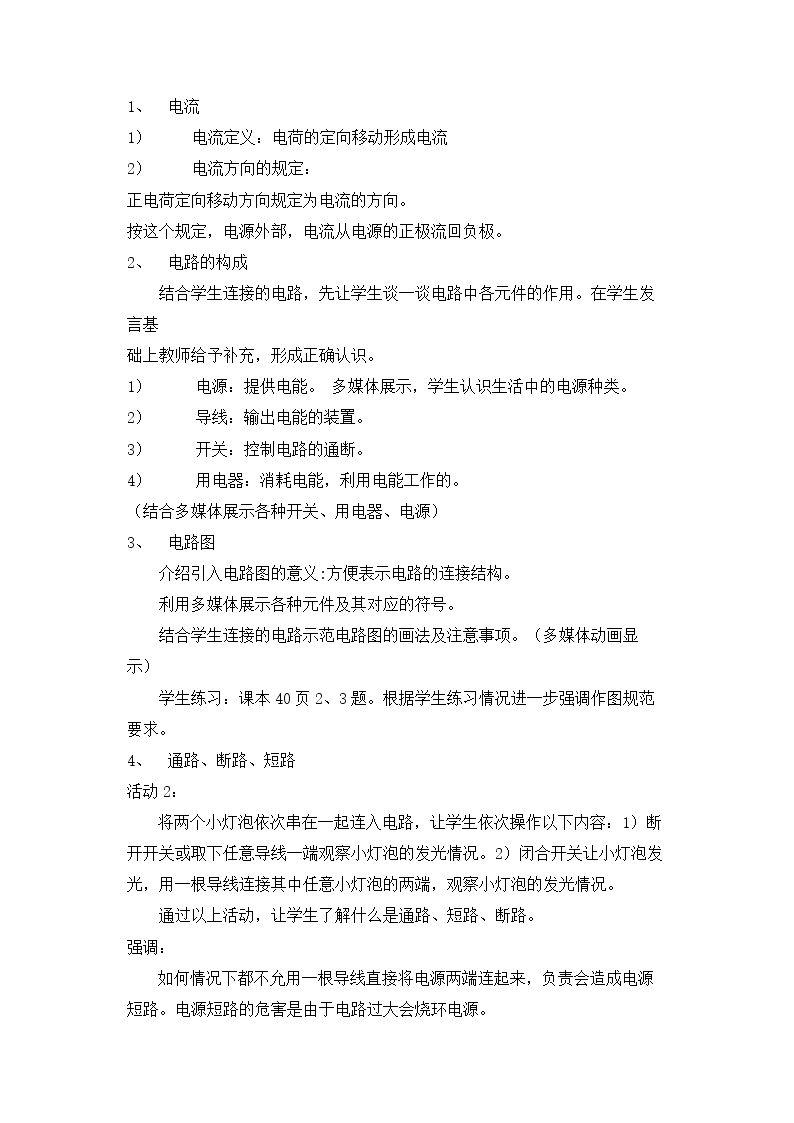 1、 电流

1) 电流定义：电荷的定向移动形成电流

2) 电流方向的规定：

正电荷定向移动方向规定为电流的方向。

按这个规定，电源外部，电流从电源的正极流回负极。

2、 电路的构成

结合学生连接的电路，先让学生谈一谈电路中各元件的作用。在学生发言基

础上教师给予补充，形成正确认识。

1) 电源：提供电能。 多媒体展示，学生认识生活中的电源种类。

2) 导线：输出电能的装置。

3) 开关：控制电路的通断。

4) 用电器：消耗电能，利用电能工作的。

（结合多媒体展示各种开关、用电器、电源）

3、 电路图

介绍引入电路图的意义:方便表示电路的连接结构。

利用多媒体展示各种元件及其对应的符号。

结合学生连接的电路示范电路图的画法及注意事项。（多媒体动画显示）

学生练习：课本40页2、3题。根据学生练习情况进一步强调作图规范要求。

4、 通路、断路、短路

活动2：

将两个小灯泡依次串在一起连入电路，让学生依次操作以下内容：1）断开开关或取下任意导线一端观察小灯泡的发光情况。2）闭合开关让小灯泡发光，用一根导线连接其中任意小灯泡的两端，观察小灯泡的发光情况。

通过以上活动，让学生了解什么是通路、短路、断路。

强调：

如何情况下都不允用一根导线直接将电源两端连起来，负责会造成电源短路。电源短路的危害是由于电路过大会烧环电源。